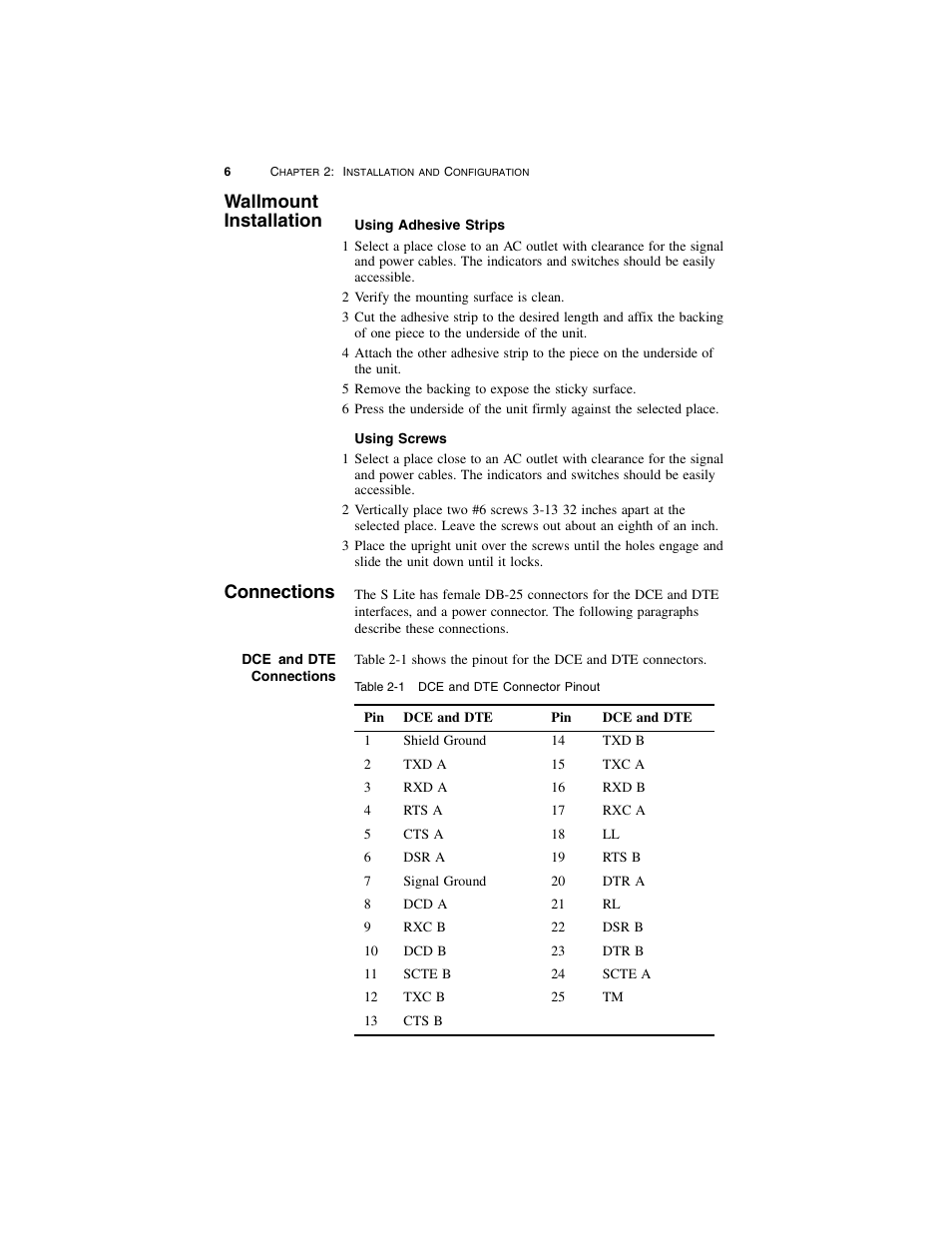 6 CHAPTER 2: INSTALLATION AND CONFIGURATION

Wallmount Installation

Using Adhesive Strips

1 Select a place close to an AC outlet with clearance for the signal and power cables. The indicators and switches should be easily accessible.

2 Verify the mounting surface is clean.

3 Cut the adhesive strip to the desired length and affix the backing of one piece to the underside of the unit.

4 Attach the other adhesive strip to the piece on the underside of the unit.

5 Remove the backing to expose the sticky surface.

6 Press the underside of the unit firmly against the selected place.

Using Screws

1 Select a place close to an AC outlet with clearance for the signal and power cables. The indicators and switches should be easily accessible.

2 Vertically place two #6 screws 3-13 32 inches apart at the selected place. Leave the screws out about an eighth of an inch.

3 Place the upright unit over the screws until the holes engage and slide the unit down until it locks.

Connections

The S Lite has female DB-25 connectors for the DCE and DTE interfaces, and a power connector. The following paragraphs describe these connections.

DCE and DTE Connections

Table 2-1 shows the pinout for the DCE and DTE connectors.

Table 2-1 DCE and DTE Connector Pinout

| Pin | DCE and DTE | Pin | DCE and DTE |
|---|---|---|---|
| 1 | Shield Ground | 14 | TXD B |
| 2 | TXD A | 15 | TXC A |
| 3 | RXD A | 16 | RXD B |
| 4 | RTS A | 17 | RXC A |
| 5 | CTS A | 18 | LL |
| 6 | DSR A | 19 | RTS B |
| 7 | Signal Ground | 20 | DTR A |
| 8 | DCD A | 21 | RL |
| 9 | RXC B | 22 | DSR B |
| 10 | DCD B | 23 | DTR B |
| 11 | SCTE B | 24 | SCTE A |
| 12 | TXC B | 25 | TM |
| 13 | CTS B | | |